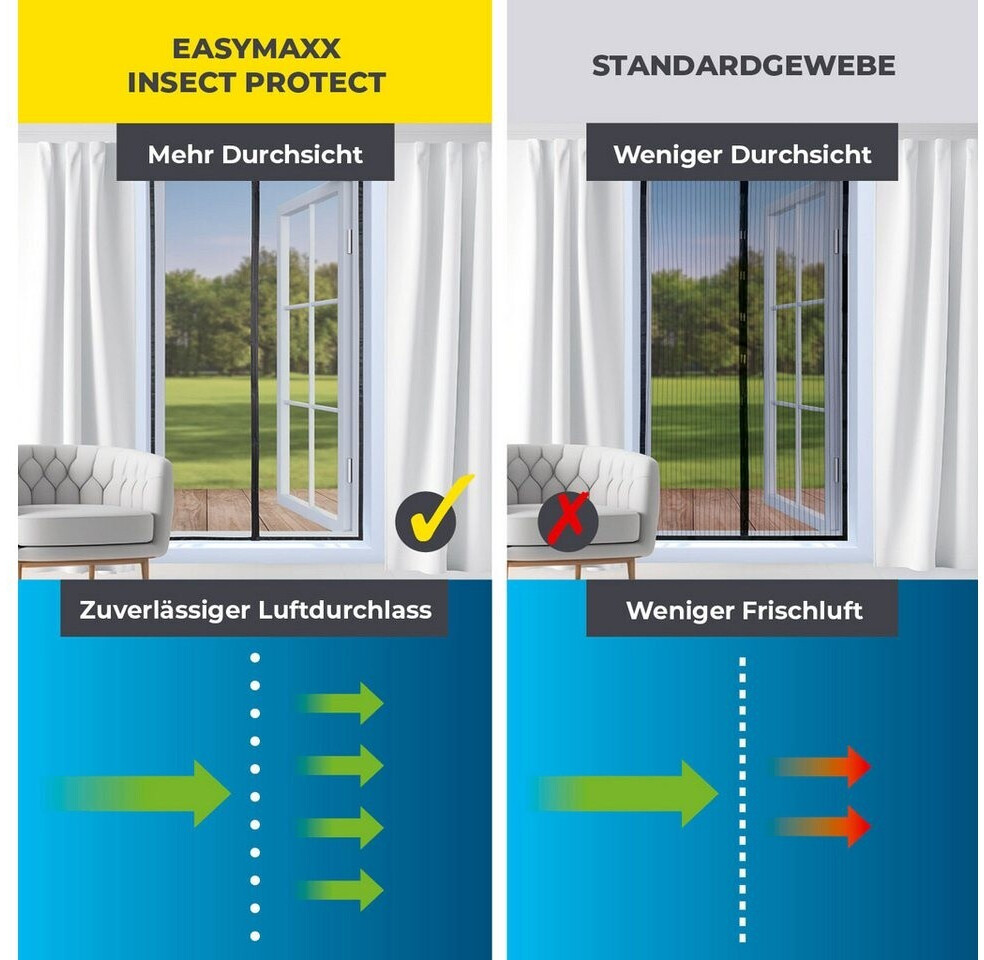 EASYMAXX
INSECT PROTECT

Mehr Durchsicht

Zuverlässiger Luftdurchlass

STANDARDGEWEBE

Weniger Durchsicht

Weniger Frischluft